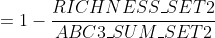 $= 1 - \frac{RICHNESS\_SET2}{ABC3\_SUM\_SET2}$